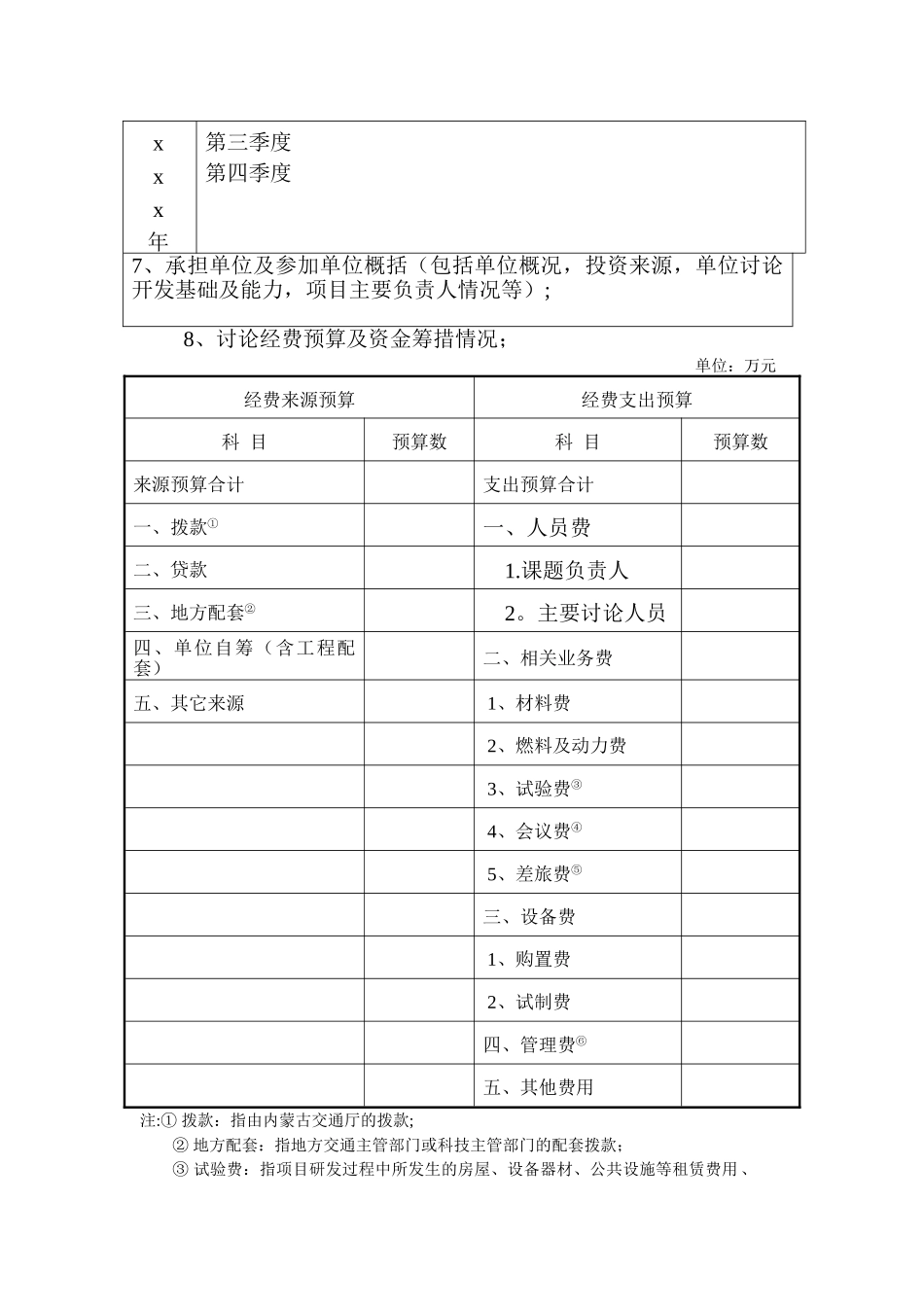 | x x x 年 | 第三季度 第四季度 |
|---|---|

7、承担单位及参加单位概括（包括单位概况，投资来源，单位讨论开发基础及能力，项目主要负责人情况等）；

8、讨论经费预算及资金筹措情况；

单位：万元

| 经费来源预算 | | 经费支出预算 | |
|---|---|---|---|
| 科 目 | 预算数 | 科 目 | 预算数 |
| 来源预算合计 | | 支出预算合计 | |
| 一、拨款① | | 一、人员费 | |
| 二、贷款 | | 1.课题负责人 | |
| 三、地方配套② | | 2。主要讨论人员 | |
| 四、单位自筹（含工程配套） | | 二、相关业务费 | |
| 五、其它来源 | | 1、材料费 | |
| | | 2、燃料及动力费 | |
| | | 3、试验费③ | |
| | | 4、会议费④ | |
| | | 5、差旅费⑤ | |
| | | 三、设备费 | |
| | | 1、购置费 | |
| | | 2、试制费 | |
| | | 四、管理费⑥ | |
| | | 五、其他费用 | |

注:① 拨款：指由内蒙古交通厅的拨款;

② 地方配套：指地方交通主管部门或科技主管部门的配套拨款;

③ 试验费：指项目研发过程中所发生的房屋、设备器材、公共设施等租赁费用、